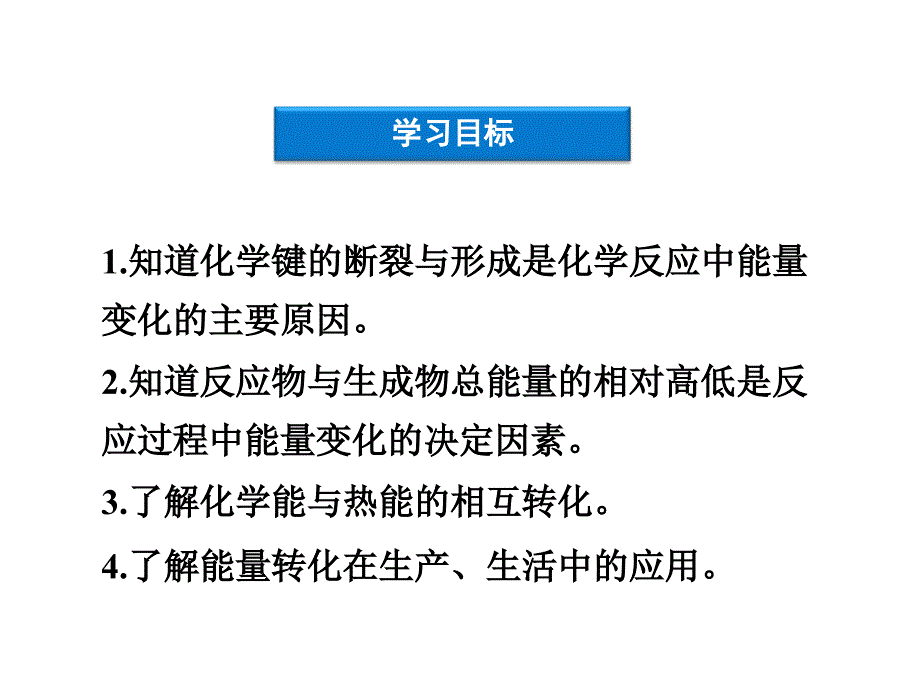 学习目标

1.知道化学键的断裂与形成是化学反应中能量变化的主要原因。

2.知道反应物与生成物总能量的相对高低是反应过程中能量变化的决定因素。

3.了解化学能与热能的相互转化。

4.了解能量转化在生产、生活中的应用。